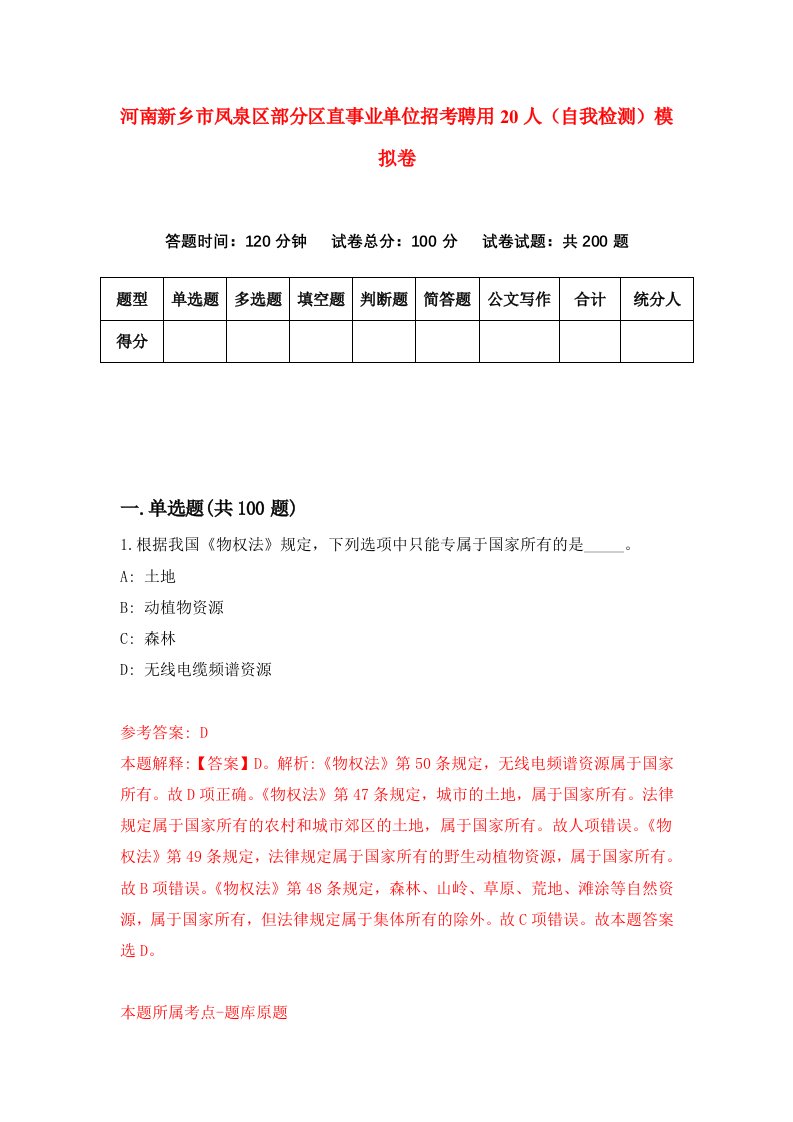 河南新乡市凤泉区部分区直事业单位招考聘用20人（自我检测）模拟卷

答题时间：120分钟　试卷总分：100分　试卷试题：共200题

| 题型 | 单选题 | 多选题 | 填空题 | 判断题 | 简答题 | 公文写作 | 合计 | 统分人 |
|---|---|---|---|---|---|---|---|---|
| 得分 | | | | | | | | |

一.单选题(共100题)

1.根据我国《物权法》规定，下列选项中只能专属于国家所有的是_____。

A: 土地

B: 动植物资源

C: 森林

D: 无线电缆频谱资源

参考答案: D

本题解释:【答案】D。解析:《物权法》第50条规定，无线电频谱资源属于国家所有。故D项正确。《物权法》第47条规定，城市的土地，属于国家所有。法律规定属于国家所有的农村和城市郊区的土地，属于国家所有。故人项错误。《物权法》第49条规定，法律规定属于国家所有的野生动植物资源，属于国家所有。故B项错误。《物权法》第48条规定，森林、山岭、草原、荒地、滩涂等自然资源，属于国家所有，但法律规定属于集体所有的除外。故C项错误。故本题答案选D。

本题所属考点-题库原题